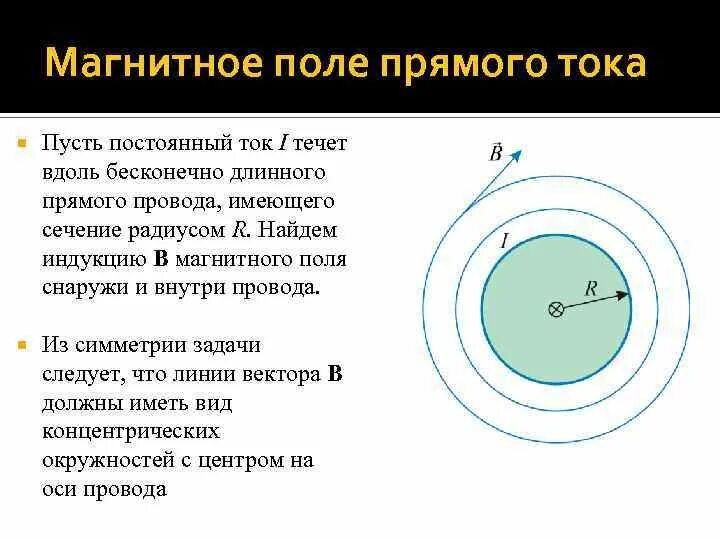 Магнитное поле прямого тока

Пусть постоянный ток $I$ течет вдоль бесконечно длинного прямого провода, имеющего сечение радиусом $R$. Найдем индукцию **B** магнитного поля снаружи и внутри провода.

Из симметрии задачи следует, что линии вектора **B** должны иметь вид концентрических окружностей с центром на оси провода

$\vec{B}$

$I$

$R$